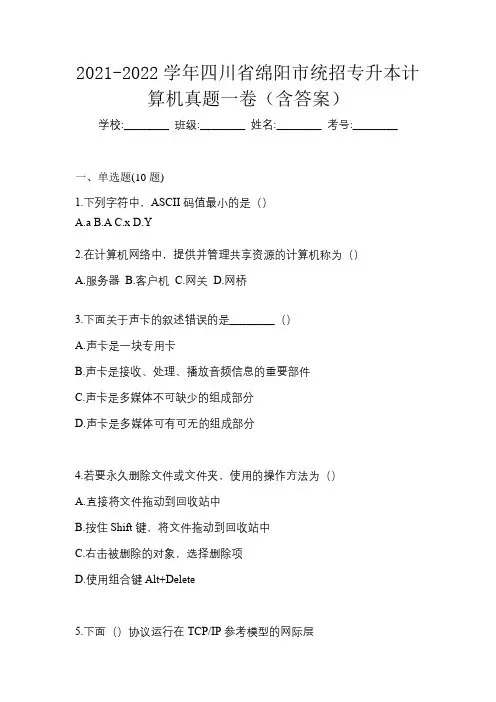 2021-2022 学年四川省绵阳市统招专升本计算机真题一卷（含答案）

学校:________ 班级:________ 姓名:________ 考号:________

一、单选题(10 题)

1.下列字符中，ASCII 码值最小的是（）

A.a B.A C.x D.Y

2.在计算机网络中，提供并管理共享资源的计算机称为（）

A.服务器 B.客户机 C.网关 D.网桥

3.下面关于声卡的叙述错误的是________（）

A.声卡是一块专用卡

B.声卡是接收、处理、播放音频信息的重要部件

C.声卡是多媒体不可缺少的组成部分

D.声卡是多媒体可有可无的组成部分

4.若要永久删除文件或文件夹，使用的操作方法为（）

A.直接将文件拖动到回收站中

B.按住 Shift 键，将文件拖动到回收站中

C.右击被删除的对象，选择删除项

D.使用组合键 Alt+Delete

5.下面（）协议运行在 TCP/IP 参考模型的网际层